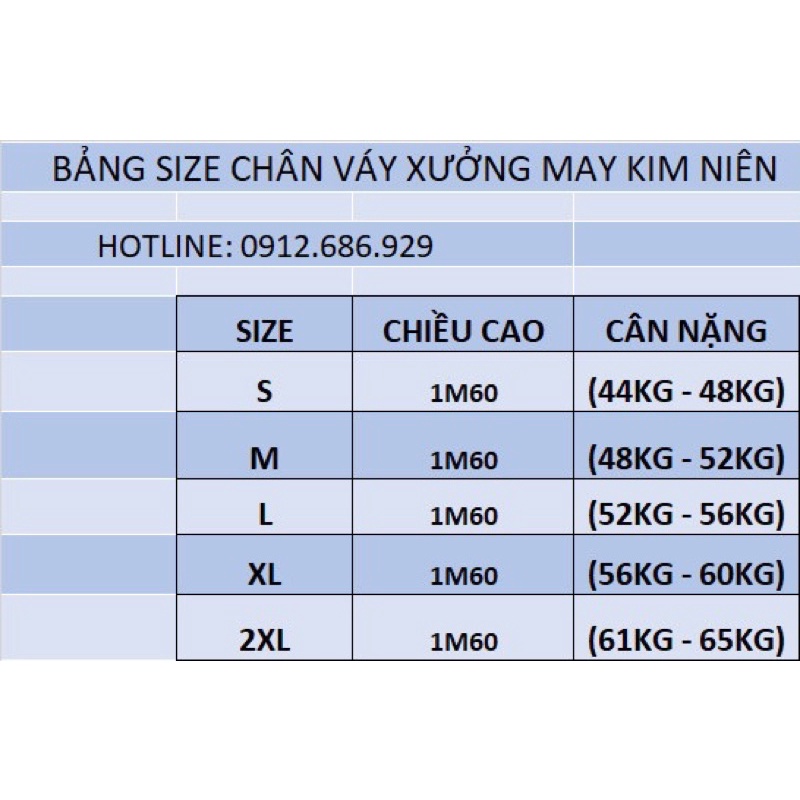 BẢNG SIZE CHÂN VÁY XƯỞNG MAY KIM NIÊN

HOTLINE: 0912.686.929

| SIZE | CHIỀU CAO | CÂN NẶNG |
|---|---|---|
| S | 1M60 | (44KG - 48KG) |
| M | 1M60 | (48KG - 52KG) |
| L | 1M60 | (52KG - 56KG) |
| XL | 1M60 | (56KG - 60KG) |
| 2XL | 1M60 | (61KG - 65KG) |